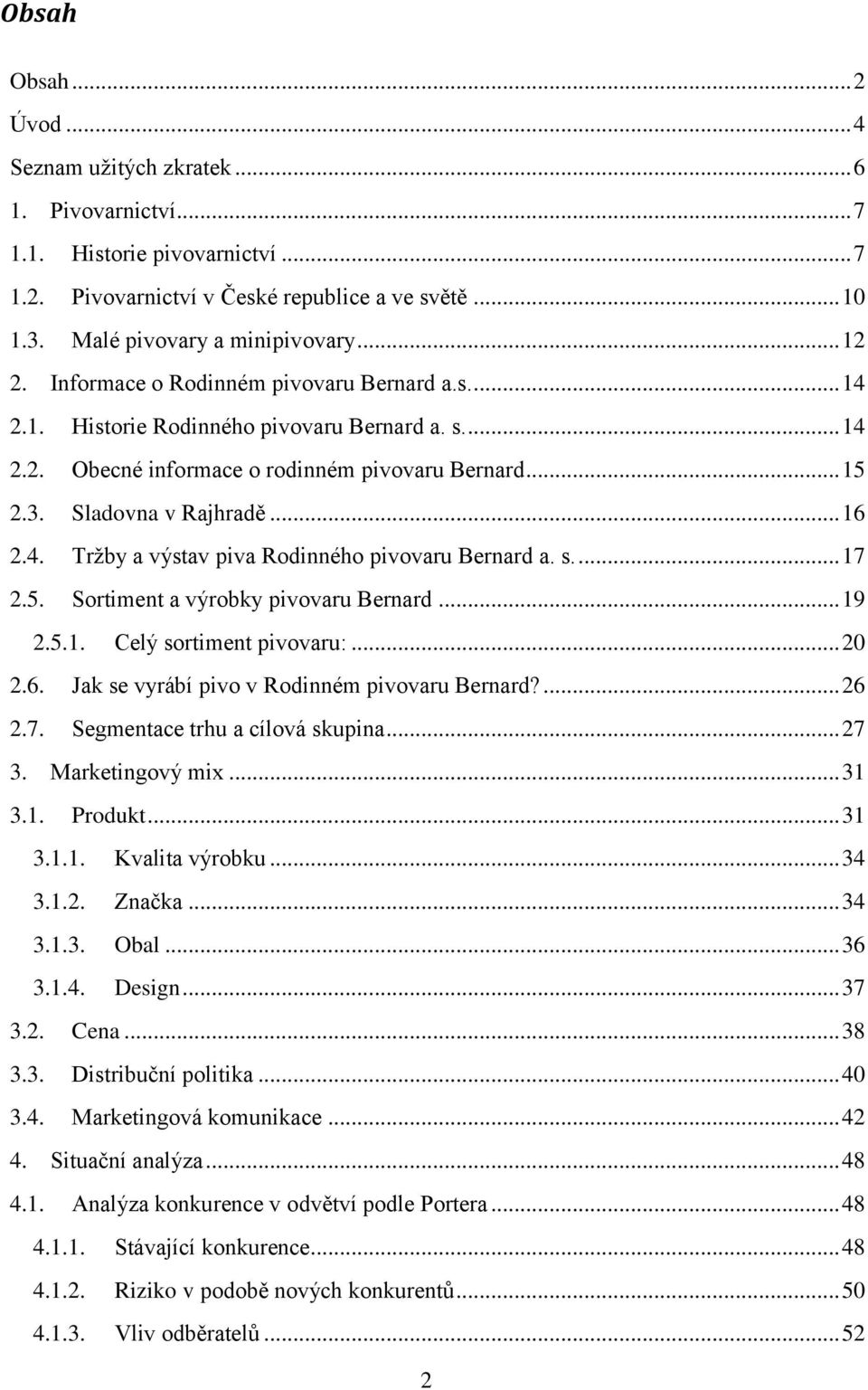 Obsah

Obsah ... 2
Úvod ... 4
Seznam užitých zkratek ... 6
1. Pivovarnictví ... 7
1.1. Historie pivovarnictví ... 7
1.2. Pivovarnictví v České republice a ve světě ... 10
1.3. Malé pivovary a minipivovary ... 12
2. Informace o Rodinném pivovaru Bernard a.s. ... 14
2.1. Historie Rodinného pivovaru Bernard a. s. ... 14
2.2. Obecné informace o rodinném pivovaru Bernard ... 15
2.3. Sladovna v Rajhradě ... 16
2.4. Tržby a výstav piva Rodinného pivovaru Bernard a. s. ... 17
2.5. Sortiment a výrobky pivovaru Bernard ... 19
2.5.1. Celý sortiment pivovaru: ... 20
2.6. Jak se vyrábí pivo v Rodinném pivovaru Bernard? ... 26
2.7. Segmentace trhu a cílová skupina ... 27
3. Marketingový mix ... 31
3.1. Produkt ... 31
3.1.1. Kvalita výrobku ... 34
3.1.2. Značka ... 34
3.1.3. Obal ... 36
3.1.4. Design ... 37
3.2. Cena ... 38
3.3. Distribuční politika ... 40
3.4. Marketingová komunikace ... 42
4. Situační analýza ... 48
4.1. Analýza konkurence v odvětví podle Portera ... 48
4.1.1. Stávající konkurence ... 48
4.1.2. Riziko v podobě nových konkurentů ... 50
4.1.3. Vliv odběratelů ... 52

2